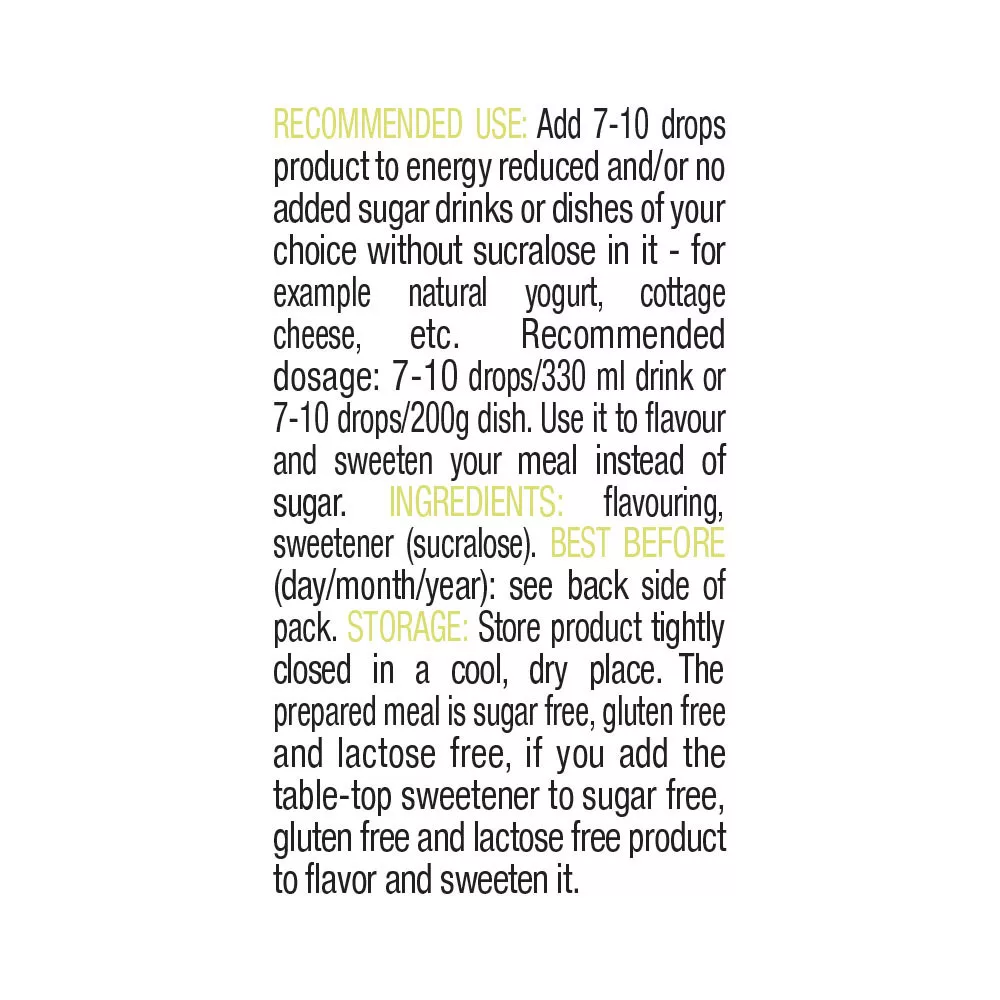 RECOMMENDED USE: Add 7-10 drops product to energy reduced and/or no added sugar drinks or dishes of your choice without sucralose in it - for example natural yogurt, cottage cheese, etc. Recommended dosage: 7-10 drops/330 ml drink or 7-10 drops/200g dish. Use it to flavour and sweeten your meal instead of sugar. INGREDIENTS: flavouring, sweetener (sucralose). BEST BEFORE (day/month/year): see back side of pack. STORAGE: Store product tightly closed in a cool, dry place. The prepared meal is sugar free, gluten free and lactose free, if you add the table-top sweetener to sugar free, gluten free and lactose free product to flavor and sweeten it.